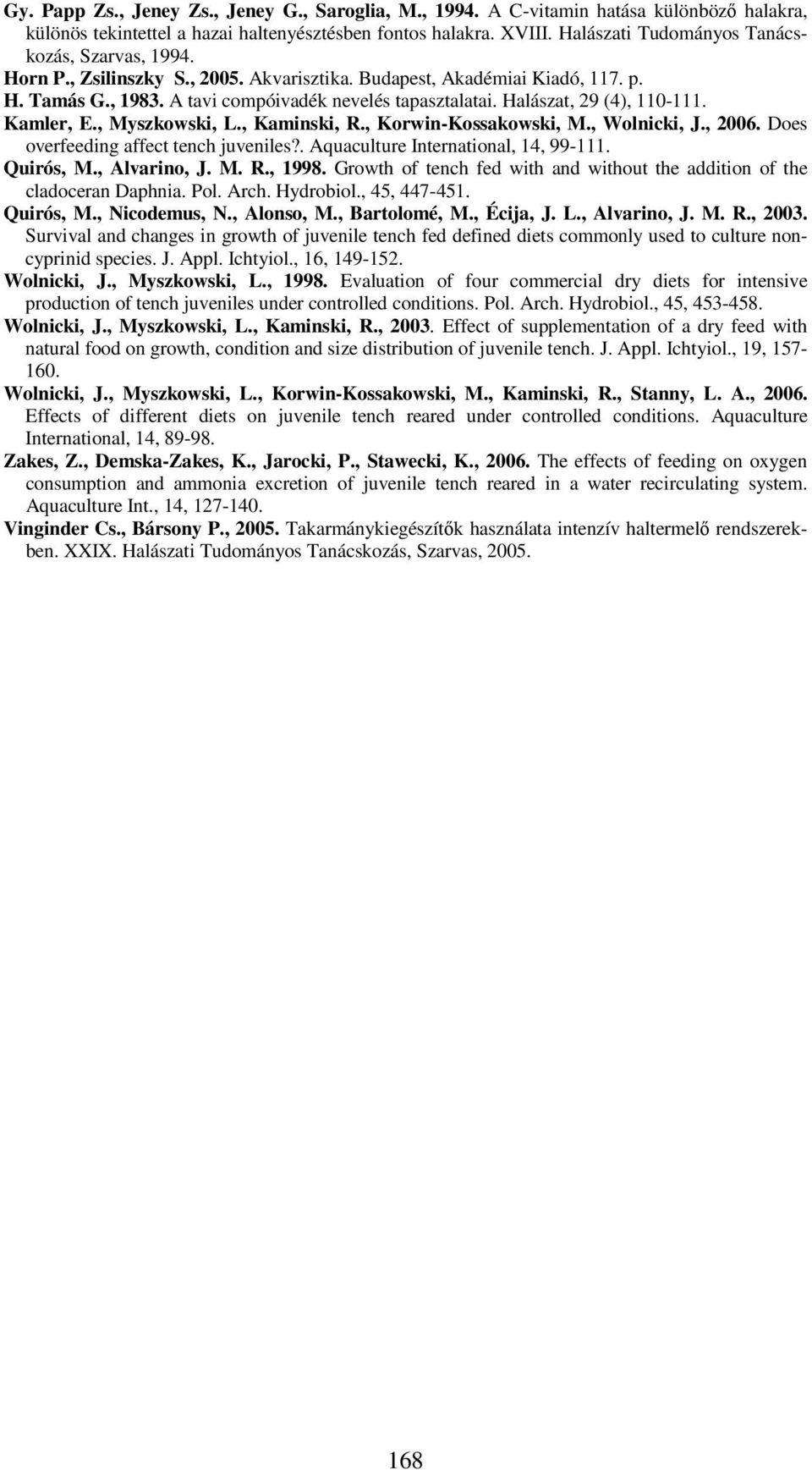 Gy. Papp Zs., Jeney Zs., Jeney G., Saroglia, M., 1994. A C-vitamin hatása különböző halakra, különös tekintettel a hazai haltenyésztésben fontos halakra. XVIII. Halászati Tudományos Tanácskozás, Szarvas, 1994.
Horn P., Zsilinszky S., 2005. Akvarisztika. Budapest, Akadémiai Kiadó, 117. p.
H. Tamás G., 1983. A tavi compóivadék nevelés tapasztalatai. Halászat, 29 (4), 110-111.
Kamler, E., Myszkowski, L., Kaminski, R., Korwin-Kossakowski, M., Wolnicki, J., 2006. Does overfeeding affect tench juveniles?. Aquaculture International, 14, 99-111.
Quirós, M., Alvarino, J. M. R., 1998. Growth of tench fed with and without the addition of the cladoceran Daphnia. Pol. Arch. Hydrobiol., 45, 447-451.
Quirós, M., Nicodemus, N., Alonso, M., Bartolomé, M., Écija, J. L., Alvarino, J. M. R., 2003. Survival and changes in growth of juvenile tench fed defined diets commonly used to culture noncyprinid species. J. Appl. Ichtyiol., 16, 149-152.
Wolnicki, J., Myszkowski, L., 1998. Evaluation of four commercial dry diets for intensive production of tench juveniles under controlled conditions. Pol. Arch. Hydrobiol., 45, 453-458.
Wolnicki, J., Myszkowski, L., Kaminski, R., 2003. Effect of supplementation of a dry feed with natural food on growth, condition and size distribution of juvenile tench. J. Appl. Ichtyiol., 19, 157-160.
Wolnicki, J., Myszkowski, L., Korwin-Kossakowski, M., Kaminski, R., Stanny, L. A., 2006. Effects of different diets on juvenile tench reared under controlled conditions. Aquaculture International, 14, 89-98.
Zakes, Z., Demska-Zakes, K., Jarocki, P., Stawecki, K., 2006. The effects of feeding on oxygen consumption and ammonia excretion of juvenile tench reared in a water recirculating system. Aquaculture Int., 14, 127-140.
Vinginder Cs., Bársony P., 2005. Takarmánykiegészítők használata intenzív haltermelő rendszerekben. XXIX. Halászati Tudományos Tanácskozás, Szarvas, 2005.

168